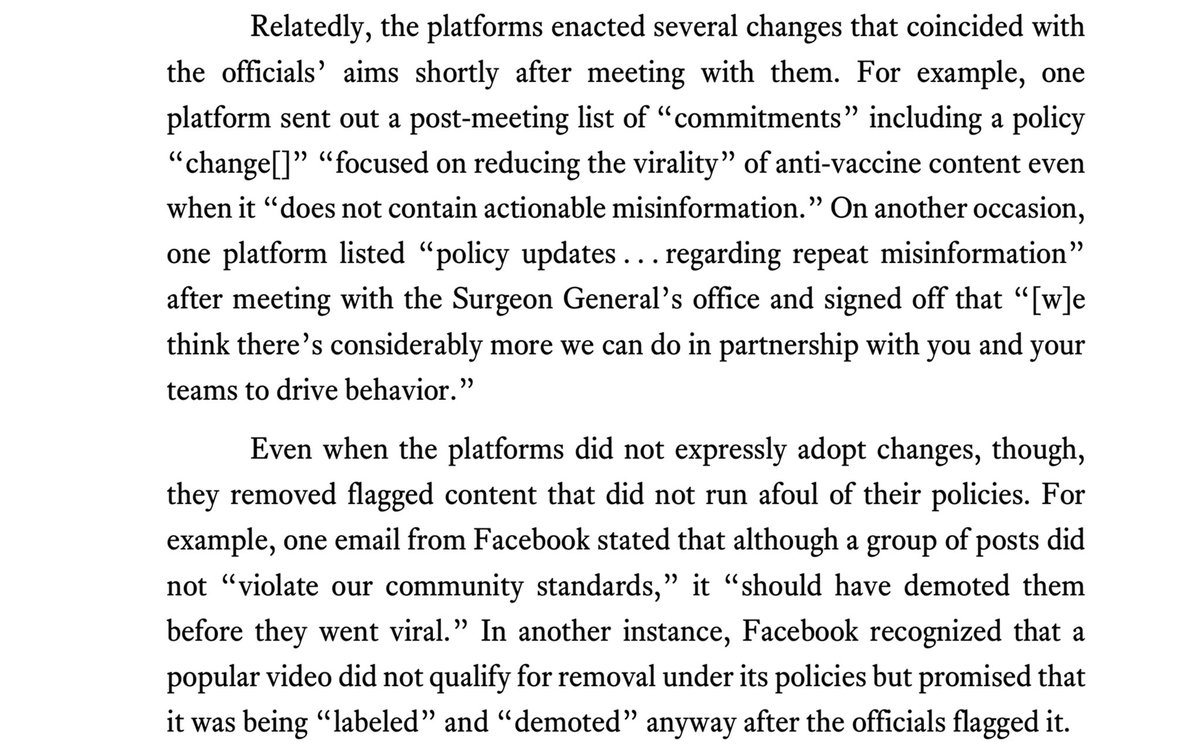 Relatedly, the platforms enacted several changes that coincided with the officials' aims shortly after meeting with them. For example, one platform sent out a post-meeting list of "commitments" including a policy "change[]" "focused on reducing the virality" of anti-vaccine content even when it "does not contain actionable misinformation." On another occasion, one platform listed "policy updates . . . regarding repeat misinformation" after meeting with the Surgeon General's office and signed off that "[w]e think there's considerably more we can do in partnership with you and your teams to drive behavior."

Even when the platforms did not expressly adopt changes, though, they removed flagged content that did not run afoul of their policies. For example, one email from Facebook stated that although a group of posts did not "violate our community standards," it "should have demoted them before they went viral." In another instance, Facebook recognized that a popular video did not qualify for removal under its policies but promised that it was being "labeled" and "demoted" anyway after the officials flagged it.